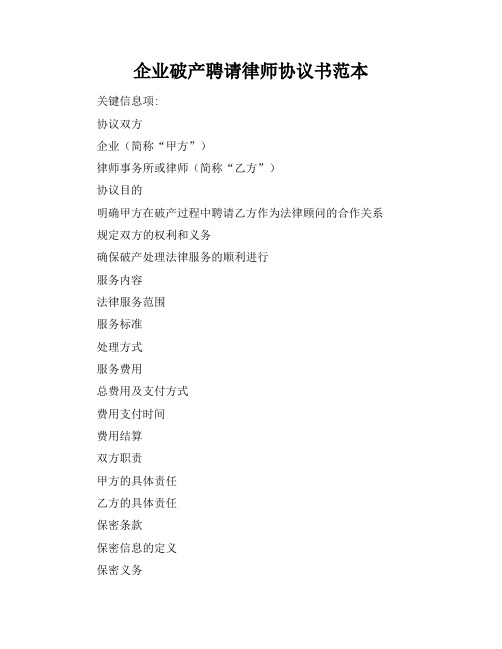 企业破产聘请律师协议书范本

关键信息项:

协议双方

企业（简称“甲方”）

律师事务所或律师（简称“乙方”）

协议目的

明确甲方在破产过程中聘请乙方作为法律顾问的合作关系

规定双方的权利和义务

确保破产处理法律服务的顺利进行

服务内容

法律服务范围

服务标准

处理方式

服务费用

总费用及支付方式

费用支付时间

费用结算

双方职责

甲方的具体责任

乙方的具体责任

保密条款

保密信息的定义

保密义务